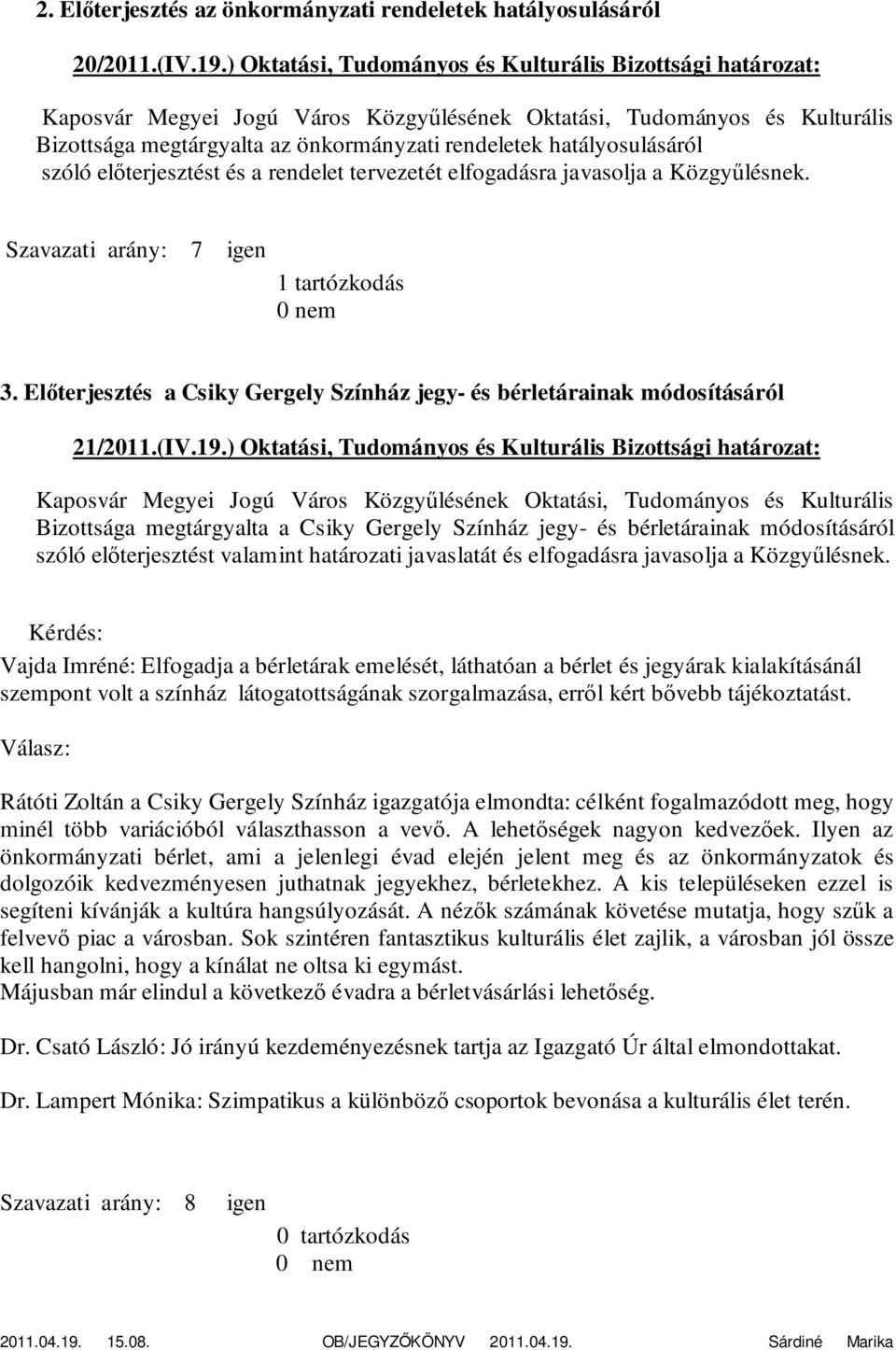 2. Előterjesztés az önkormányzati rendeletek hatályosulásáról

20/2011.(IV.19.) Oktatási, Tudományos és Kulturális Bizottsági határozat:

Kaposvár Megyei Jogú Város Közgyűlésének Oktatási, Tudományos és Kulturális Bizottsága megtárgyalta az önkormányzati rendeletek hatályosulásáról szóló előterjesztést és a rendelet tervezetét elfogadásra javasolja a Közgyűlésnek.

Szavazati arány: 7 igen
1 tartózkodás
0 nem

3. Előterjesztés a Csiky Gergely Színház jegy- és bérletárainak módosításáról

21/2011.(IV.19.) Oktatási, Tudományos és Kulturális Bizottsági határozat:

Kaposvár Megyei Jogú Város Közgyűlésének Oktatási, Tudományos és Kulturális Bizottsága megtárgyalta a Csiky Gergely Színház jegy- és bérletárainak módosításáról szóló előterjesztést valamint határozati javaslatát és elfogadásra javasolja a Közgyűlésnek.

Kérdés:

Vajda Imréné: Elfogadja a bérletárak emelését, láthatóan a bérlet és jegyárak kialakításánál szempont volt a színház látogatottságának szorgalmazása, erről kért bővebb tájékoztatást.

Válasz:

Rátóti Zoltán a Csiky Gergely Színház igazgatója elmondta: célként fogalmazódott meg, hogy minél több variációból választhasson a vevő. A lehetőségek nagyon kedvezőek. Ilyen az önkormányzati bérlet, ami a jelenlegi évad elején jelent meg és az önkormányzatok és dolgozóik kedvezményesen juthatnak jegyekhez, bérletekhez. A kis településeken ezzel is segíteni kívánják a kultúra hangsúlyozását. A nézők számának követése mutatja, hogy szűk a felvevő piac a városban. Sok szintéren fantasztikus kulturális élet zajlik, a városban jól össze kell hangolni, hogy a kínálat ne oltsa ki egymást.
Májusban már elindul a következő évadra a bérletvásárlási lehetőség.

Dr. Csató László: Jó irányú kezdeményezésnek tartja az Igazgató Úr által elmondottakat.

Dr. Lampert Mónika: Szimpatikus a különböző csoportok bevonása a kulturális élet terén.

Szavazati arány: 8 igen
0 tartózkodás
0 nem

2011.04.19. 15.08. OB/JEGYZŐKÖNYV 2011.04.19. Sárdiné Marika